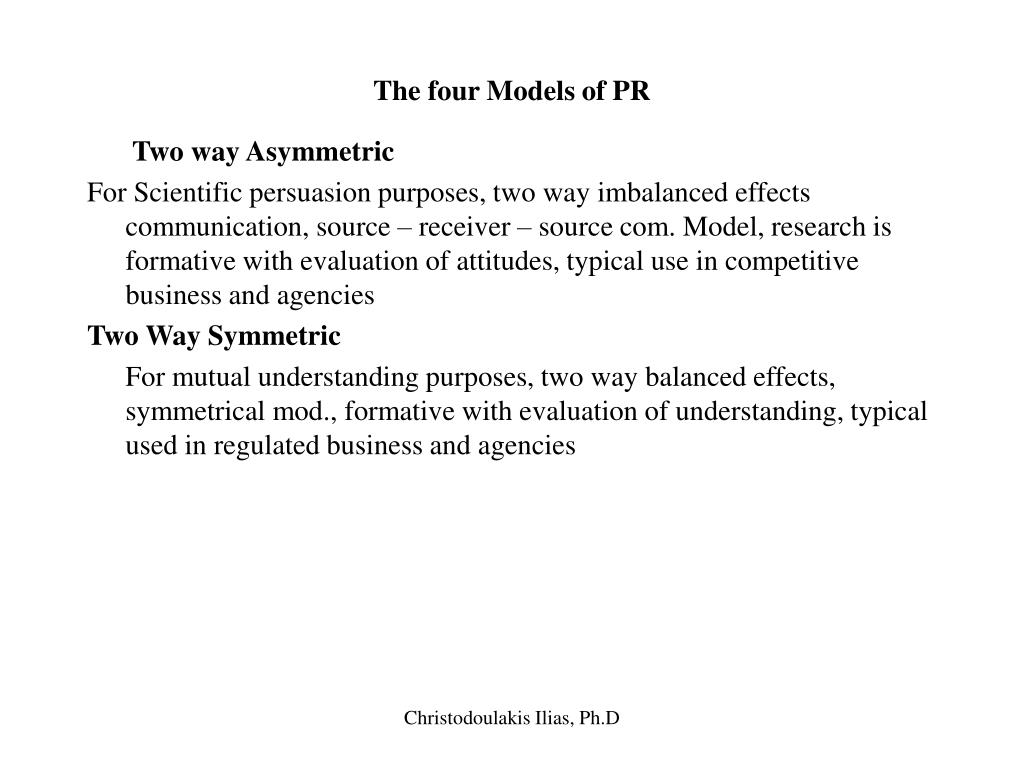 The four Models of PR

Two way Asymmetric

For Scientific persuasion purposes, two way imbalanced effects communication, source – receiver – source com. Model, research is formative with evaluation of attitudes, typical use in competitive business and agencies

Two Way Symmetric

For mutual understanding purposes, two way balanced effects, symmetrical mod., formative with evaluation of understanding, typical used in regulated business and agencies

Christodoulakis Ilias, Ph.D